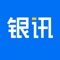 银讯